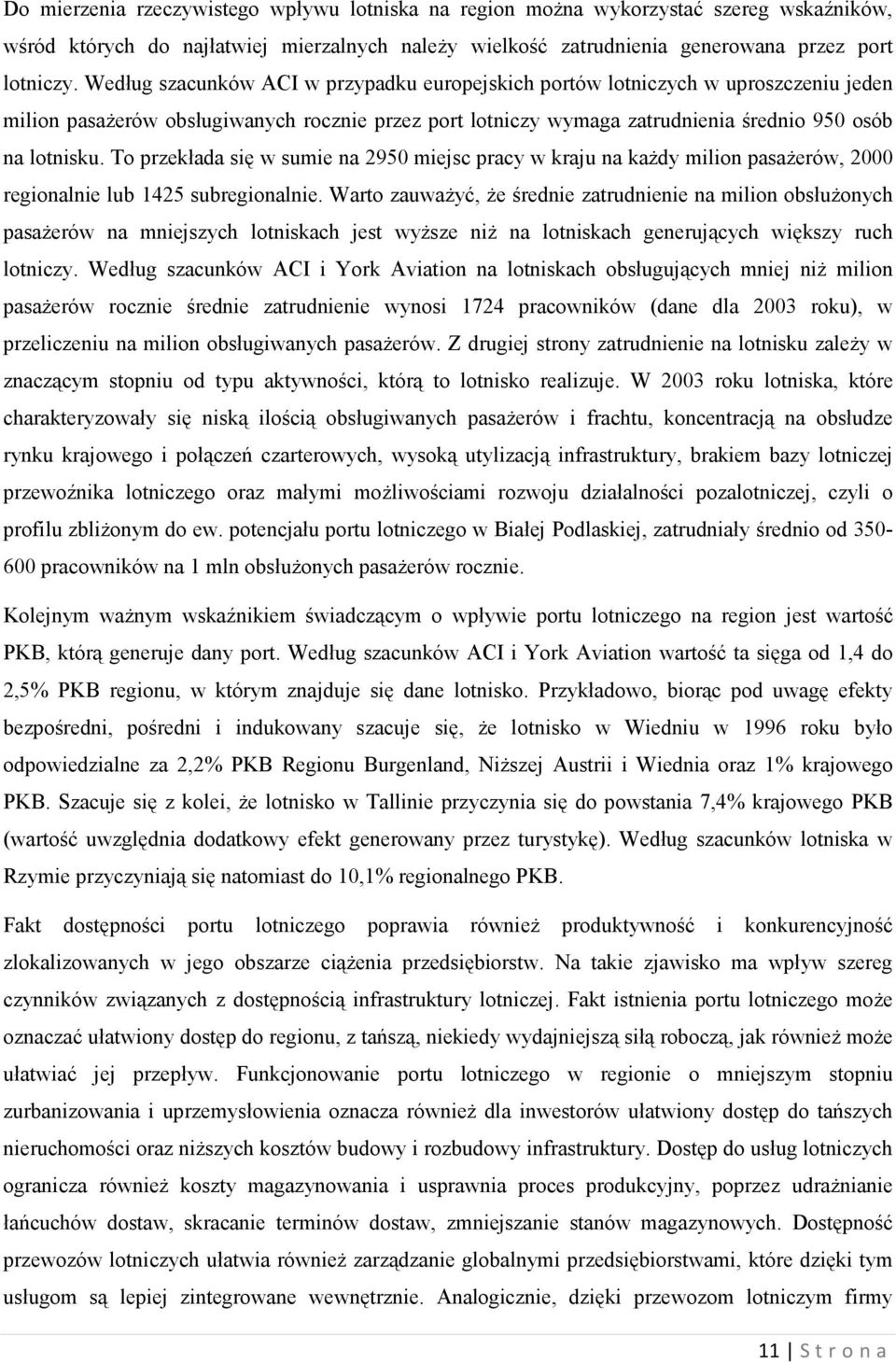 Do mierzenia rzeczywistego wpływu lotniska na region można wykorzystać szereg wskaźników, wśród których do najłatwiej mierzalnych należy wielkość zatrudnienia generowana przez port lotniczy. Według szacunków ACI w przypadku europejskich portów lotniczych w uproszczeniu jeden milion pasażerów obsługiwanych rocznie przez port lotniczy wymaga zatrudnienia średnio 950 osób na lotnisku. To przekłada się w sumie na 2950 miejsc pracy w kraju na każdy milion pasażerów, 2000 regionalnie lub 1425 subregionalnie. Warto zauważyć, że średnie zatrudnienie na milion obsłużonych pasażerów na mniejszych lotniskach jest wyższe niż na lotniskach generujących większy ruch lotniczy. Według szacunków ACI i York Aviation na lotniskach obsługujących mniej niż milion pasażerów rocznie średnie zatrudnienie wynosi 1724 pracowników (dane dla 2003 roku), w przeliczeniu na milion obsługiwanych pasażerów. Z drugiej strony zatrudnienie na lotnisku zależy w znaczącym stopniu od typu aktywności, którą to lotnisko realizuje. W 2003 roku lotniska, które charakteryzowały się niską ilością obsługiwanych pasażerów i frachtu, koncentracją na obsłudze rynku krajowego i połączeń czarterowych, wysoką utylizacją infrastruktury, brakiem bazy lotniczej przewoźnika lotniczego oraz małymi możliwościami rozwoju działalności pozalotniczej, czyli o profilu zbliżonym do ew. potencjału portu lotniczego w Białej Podlaskiej, zatrudniały średnio od 350-600 pracowników na 1 mln obsłużonych pasażerów rocznie.

Kolejnym ważnym wskaźnikiem świadczącym o wpływie portu lotniczego na region jest wartość PKB, którą generuje dany port. Według szacunków ACI i York Aviation wartość ta sięga od 1,4 do 2,5% PKB regionu, w którym znajduje się dane lotnisko. Przykładowo, biorąc pod uwagę efekty bezpośredni, pośredni i indukowany szacuje się, że lotnisko w Wiedniu w 1996 roku było odpowiedzialne za 2,2% PKB Regionu Burgenland, Niższej Austrii i Wiednia oraz 1% krajowego PKB. Szacuje się z kolei, że lotnisko w Tallinie przyczynia się do powstania 7,4% krajowego PKB (wartość uwzględnia dodatkowy efekt generowany przez turystykę). Według szacunków lotniska w Rzymie przyczyniają się natomiast do 10,1% regionalnego PKB.

Fakt dostępności portu lotniczego poprawia również produktywność i konkurencyjność zlokalizowanych w jego obszarze ciążenia przedsiębiorstw. Na takie zjawisko ma wpływ szereg czynników związanych z dostępnością infrastruktury lotniczej. Fakt istnienia portu lotniczego może oznaczać ułatwiony dostęp do regionu, z tańszą, niekiedy wydajniejszą siłą roboczą, jak również może ułatwiać jej przepływ. Funkcjonowanie portu lotniczego w regionie o mniejszym stopniu zurbanizowania i uprzemysłowienia oznacza również dla inwestorów ułatwiony dostęp do tańszych nieruchomości oraz niższych kosztów budowy i rozbudowy infrastruktury. Dostęp do usług lotniczych ogranicza również koszty magazynowania i usprawnia proces produkcyjny, poprzez udrażnianie łańcuchów dostaw, skracanie terminów dostaw, zmniejszanie stanów magazynowych. Dostępność przewozów lotniczych ułatwia również zarządzanie globalnymi przedsiębiorstwami, które dzięki tym usługom są lepiej zintegrowane wewnętrznie. Analogicznie, dzięki przewozom lotniczym firmy

11 | S t r o n a